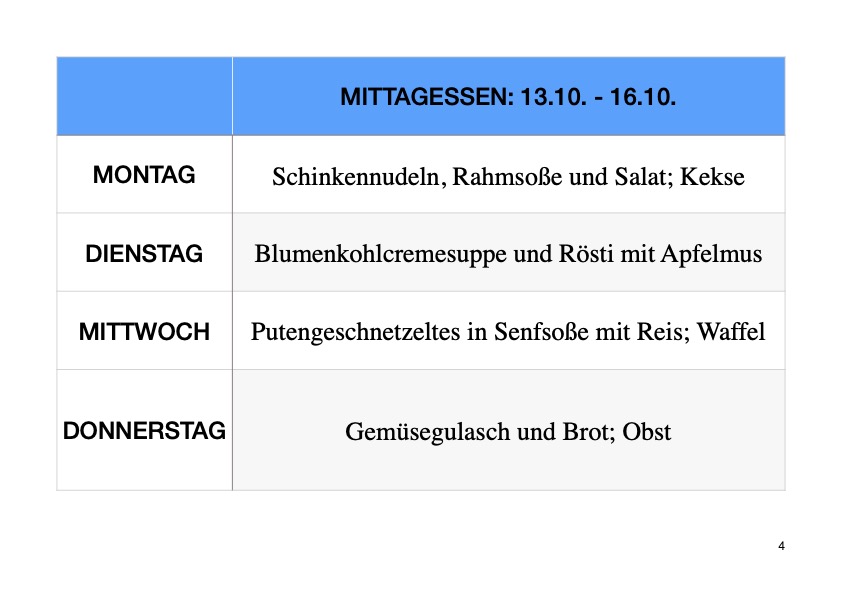 |  | MITTAGESSEN: 13.10. - 16.10. |
|---|---|
| MONTAG | Schinkennudeln, Rahmsoße und Salat; Kekse |
| DIENSTAG | Blumenkohlcremesuppe und Rösti mit Apfelmus |
| MITTWOCH | Putengeschnetzeltes in Senfsoße mit Reis; Waffel |
| DONNERSTAG | Gemüsegulasch und Brot; Obst |

4